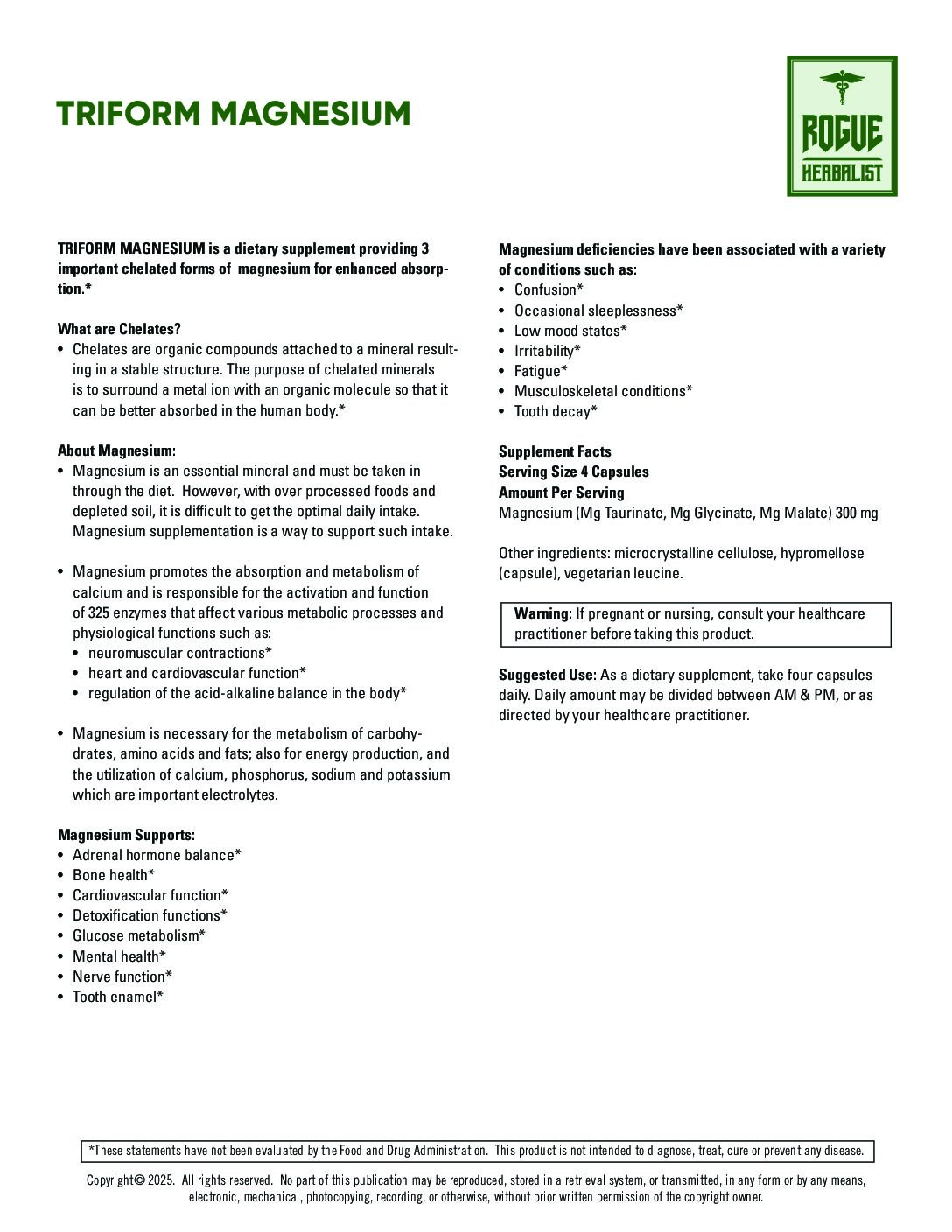 TRIFORM MAGNESIUM

ROGUE
HERBALIST

TRIFORM MAGNESIUM is a dietary supplement providing 3 important chelated forms of magnesium for enhanced absorption.*

What are Chelates?
• Chelates are organic compounds attached to a mineral resulting in a stable structure. The purpose of chelated minerals is to surround a metal ion with an organic molecule so that it can be better absorbed in the human body.*

About Magnesium:
• Magnesium is an essential mineral and must be taken in through the diet. However, with over processed foods and depleted soil, it is difficult to get the optimal daily intake. Magnesium supplementation is a way to support such intake.

• Magnesium promotes the absorption and metabolism of calcium and is responsible for the activation and function of 325 enzymes that affect various metabolic processes and physiological functions such as:
• neuromuscular contractions*
• heart and cardiovascular function*
• regulation of the acid-alkaline balance in the body*

• Magnesium is necessary for the metabolism of carbohydrates, amino acids and fats; also for energy production, and the utilization of calcium, phosphorus, sodium and potassium which are important electrolytes.

Magnesium Supports:
• Adrenal hormone balance*
• Bone health*
• Cardiovascular function*
• Detoxification functions*
• Glucose metabolism*
• Mental health*
• Nerve function*
• Tooth enamel*

Magnesium deficiencies have been associated with a variety of conditions such as:
• Confusion*
• Occasional sleeplessness*
• Low mood states*
• Irritability*
• Fatigue*
• Musculoskeletal conditions*
• Tooth decay*

Supplement Facts
Serving Size 4 Capsules
Amount Per Serving
Magnesium (Mg Taurinate, Mg Glycinate, Mg Malate) 300 mg

Other ingredients: microcrystalline cellulose, hypromellose (capsule), vegetarian leucine.

Warning: If pregnant or nursing, consult your healthcare practitioner before taking this product.

Suggested Use: As a dietary supplement, take four capsules daily. Daily amount may be divided between AM & PM, or as directed by your healthcare practitioner.

*These statements have not been evaluated by the Food and Drug Administration. This product is not intended to diagnose, treat, cure or prevent any disease.

Copyright© 2025. All rights reserved. No part of this publication may be reproduced, stored in a retrieval system, or transmitted, in any form or by any means, electronic, mechanical, photocopying, recording, or otherwise, without prior written permission of the copyright owner.